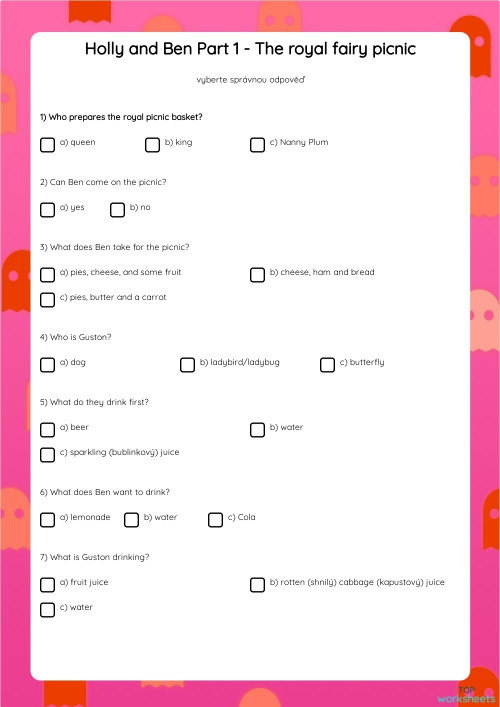 Holly and Ben Part 1 - The royal fairy picnic

vyberte správnou odpověď

1) Who prepares the royal picnic basket?

a) queen
b) king
c) Nanny Plum

2) Can Ben come on the picnic?

a) yes
b) no

3) What does Ben take for the picnic?

a) pies, cheese, and some fruit
b) cheese, ham and bread
c) pies, butter and a carrot

4) Who is Guston?

a) dog
b) ladybird/ladybug
c) butterfly

5) What do they drink first?

a) beer
b) water
c) sparkling (bublinkový) juice

6) What does Ben want to drink?

a) lemonade
b) water
c) Cola

7) What is Guston drinking?

a) fruit juice
b) rotten (shnilý) cabbage (kapustový) juice
c) water

TOP worksheets